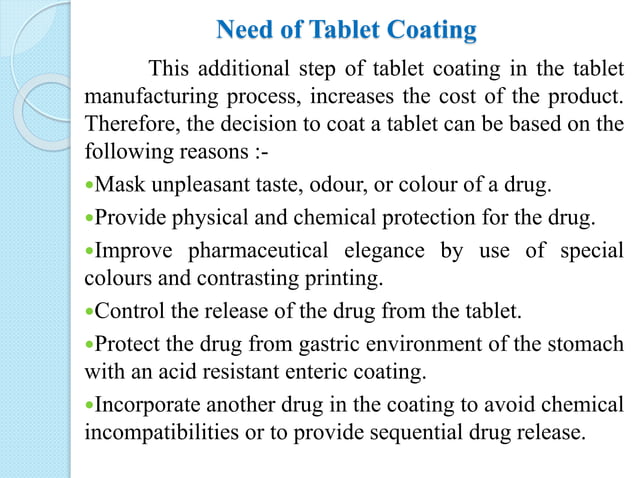 Need of Tablet Coating

This additional step of tablet coating in the tablet manufacturing process, increases the cost of the product. Therefore, the decision to coat a tablet can be based on the following reasons :-

•Mask unpleasant taste, odour, or colour of a drug.

•Provide physical and chemical protection for the drug.

•Improve pharmaceutical elegance by use of special colours and contrasting printing.

•Control the release of the drug from the tablet.

•Protect the drug from gastric environment of the stomach with an acid resistant enteric coating.

•Incorporate another drug in the coating to avoid chemical incompatibilities or to provide sequential drug release.